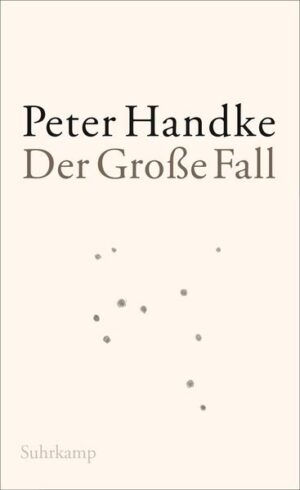 Peter Handke
Der Große Fall

Suhrkamp